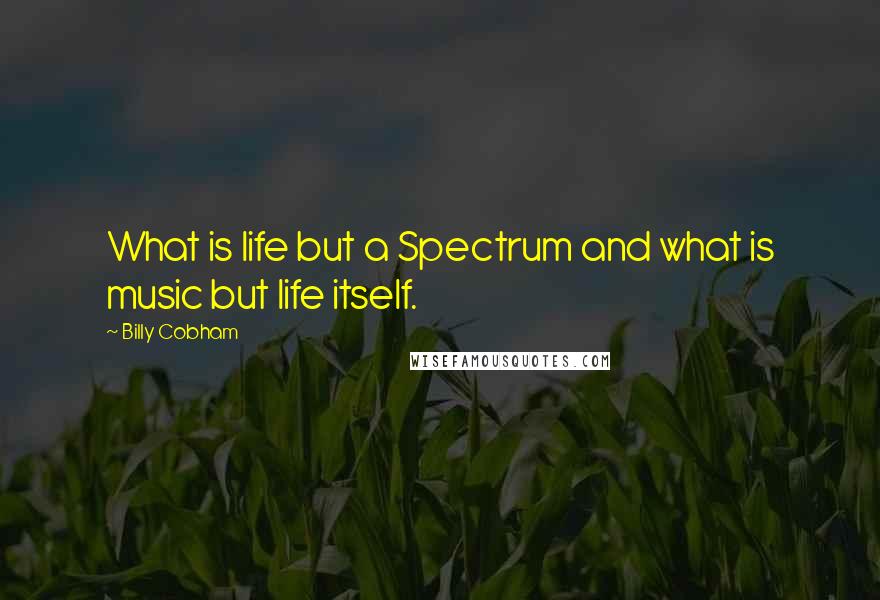 What is life but a Spectrum and what is music but life itself.

~ Billy Cobham

WISEFAMOUSQUOTES.COM